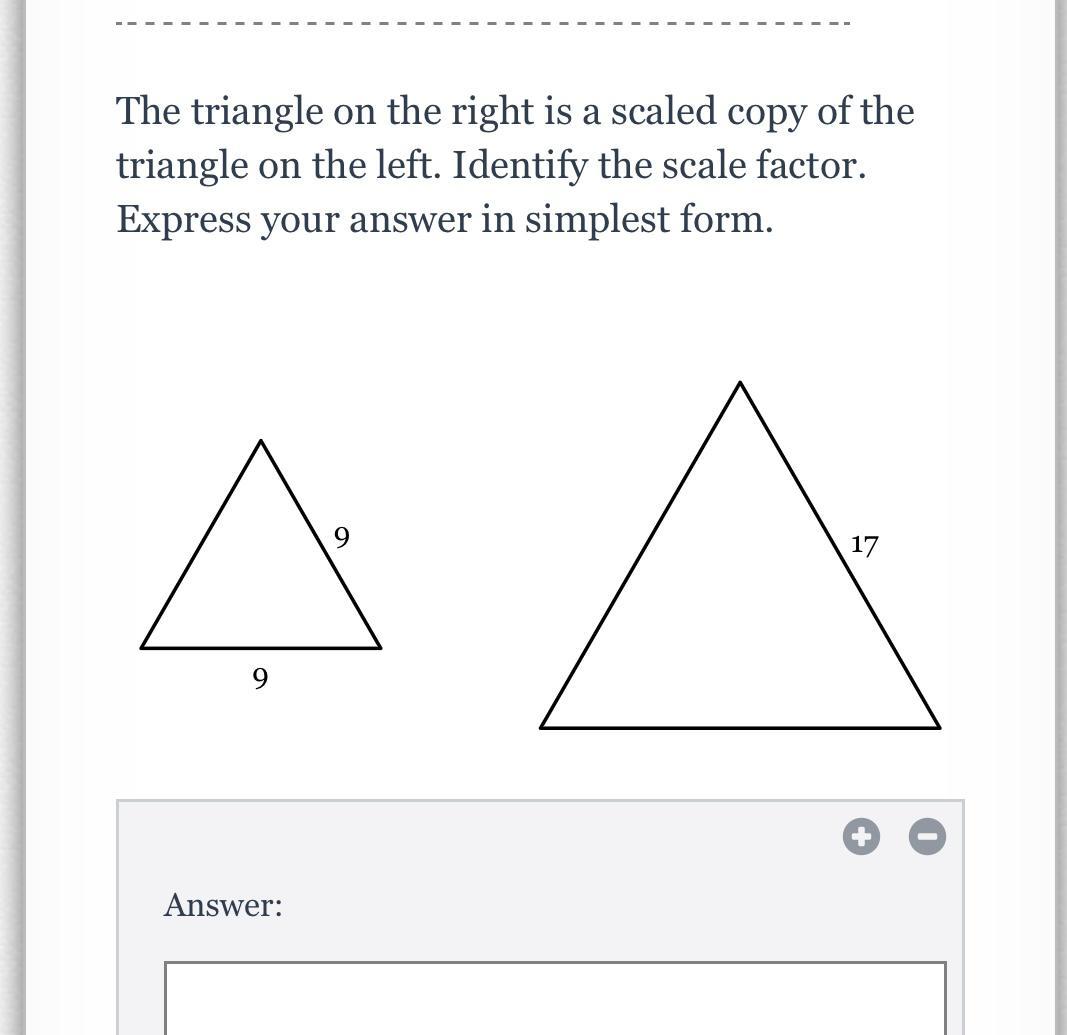 The triangle on the right is a scaled copy of the triangle on the left. Identify the scale factor. Express your answer in simplest form.

9

9

17

Answer: